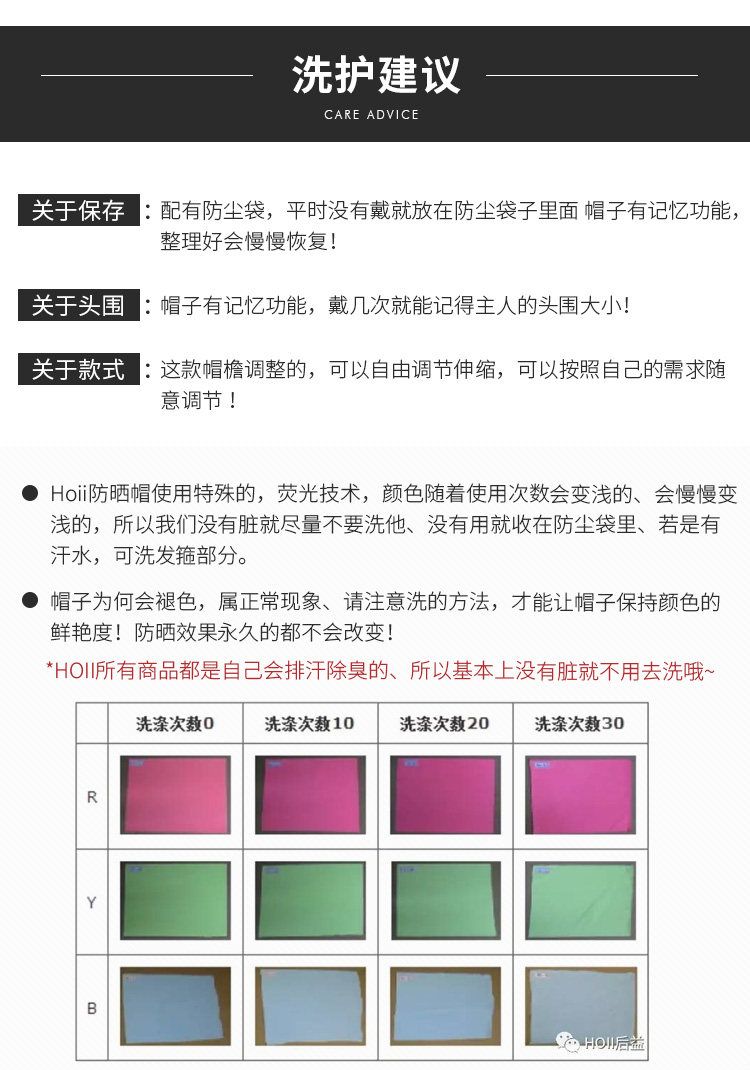 洗护建议

CARE ADVICE

关于保存：配有防尘袋，平时没有戴就放在防尘袋子里面 帽子有记忆功能，整理好会慢慢恢复！

关于头围：帽子有记忆功能，戴几次就能记得主人的头围大小！

关于款式：这款帽檐调整的，可以自由调节伸缩，可以按照自己的需求随意调节！

● Hoii防晒帽使用特殊的，荧光技术，颜色随着使用次数会变浅的、会慢慢变浅的，所以我们没有脏就尽量不要洗他、没有用就收在防尘袋里、若是有汗水，可洗发箍部分。

● 帽子为何会褪色，属正常现象、请注意洗的方法，才能让帽子保持颜色的鲜艳度！防晒效果永久的都不会改变！

*HOII所有商品都是自己会排汗除臭的、所以基本上没有脏就不用去洗哦~

| | 洗涤次数0 | 洗涤次数10 | 洗涤次数20 | 洗涤次数30 |
|---|---|---|---|---|
| R | | | | |
| Y | | | | |
| B | | | | |

HOII后益